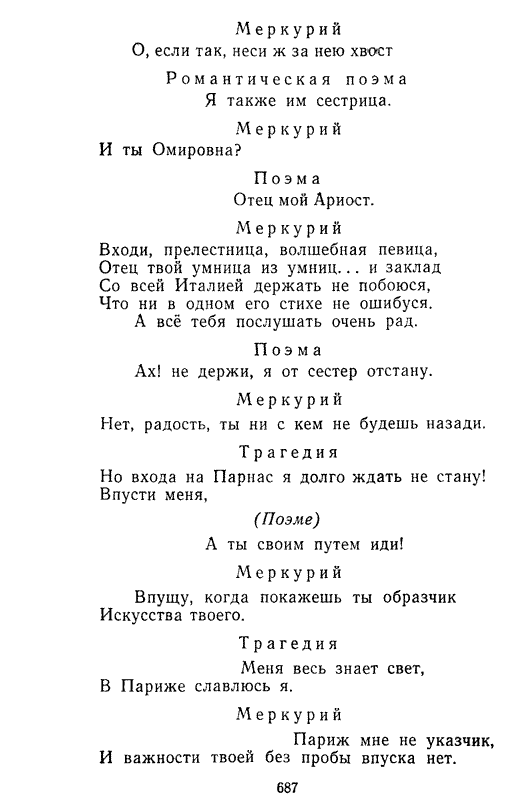 Меркурий
О, если так, неси ж за нею хвост

Романтическая поэма
Я также им сестрица.

Меркурий
И ты Омировна?

Поэма
Отец мой Ариост.

Меркурий
Входи, прелестница, волшебная певица,
Отец твой умница из умниц... и заклад
Со всей Италией держать не побоюся,
Что ни в одном его стихе не ошибуся.
А всё тебя послушать очень рад.

Поэма
Ах! не держи, я от сестер отстану.

Меркурий
Нет, радость, ты ни с кем не будешь назади.

Трагедия
Но входа на Парнас я долго ждать не стану!
Впусти меня,

(Поэме)
А ты своим путем иди!

Меркурий
Впущу, когда покажешь ты образчик
Искусства твоего.

Трагедия
Меня весь знает свет,
В Париже славлюсь я.

Меркурий
Париж мне не указчик,
И важности твоей без пробы впуска нет.

687